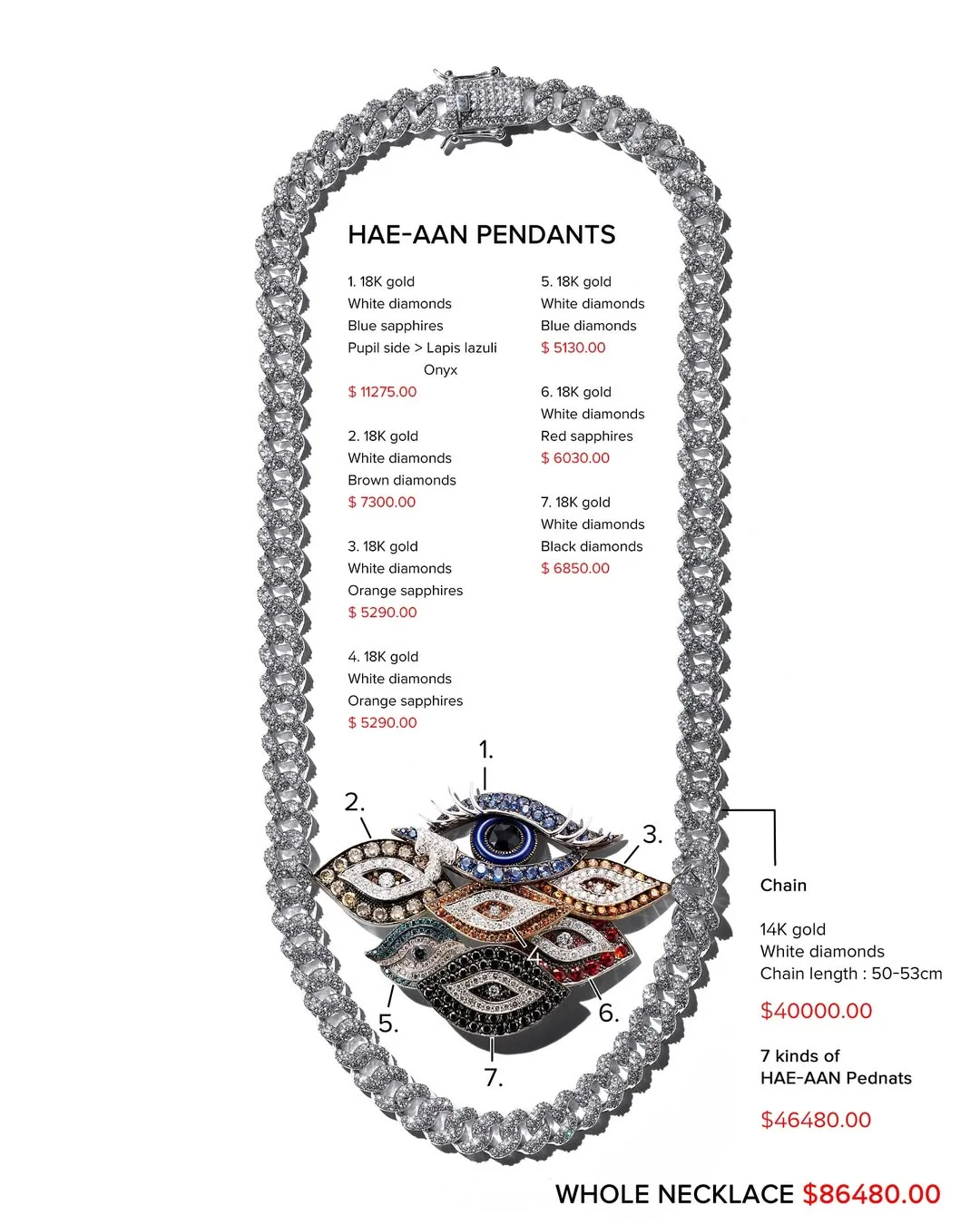 HAE-AAN PENDANTS

1. 18K gold
White diamonds
Blue sapphires
Pupil side > Lapis lazuli
Onyx
$ 11275.00

2. 18K gold
White diamonds
Brown diamonds
$ 7300.00

3. 18K gold
White diamonds
Orange sapphires
$ 5290.00

4. 18K gold
White diamonds
Orange sapphires
$ 5290.00

5. 18K gold
White diamonds
Blue diamonds
$ 5130.00

6. 18K gold
White diamonds
Red sapphires
$ 6030.00

7. 18K gold
White diamonds
Black diamonds
$ 6850.00

1.
2.
3.
4.
5.
6.
7.

Chain

14K gold
White diamonds
Chain length : 50-53cm

$40000.00

7 kinds of
HAE-AAN Pednats

$46480.00

WHOLE NECKLACE $86480.00